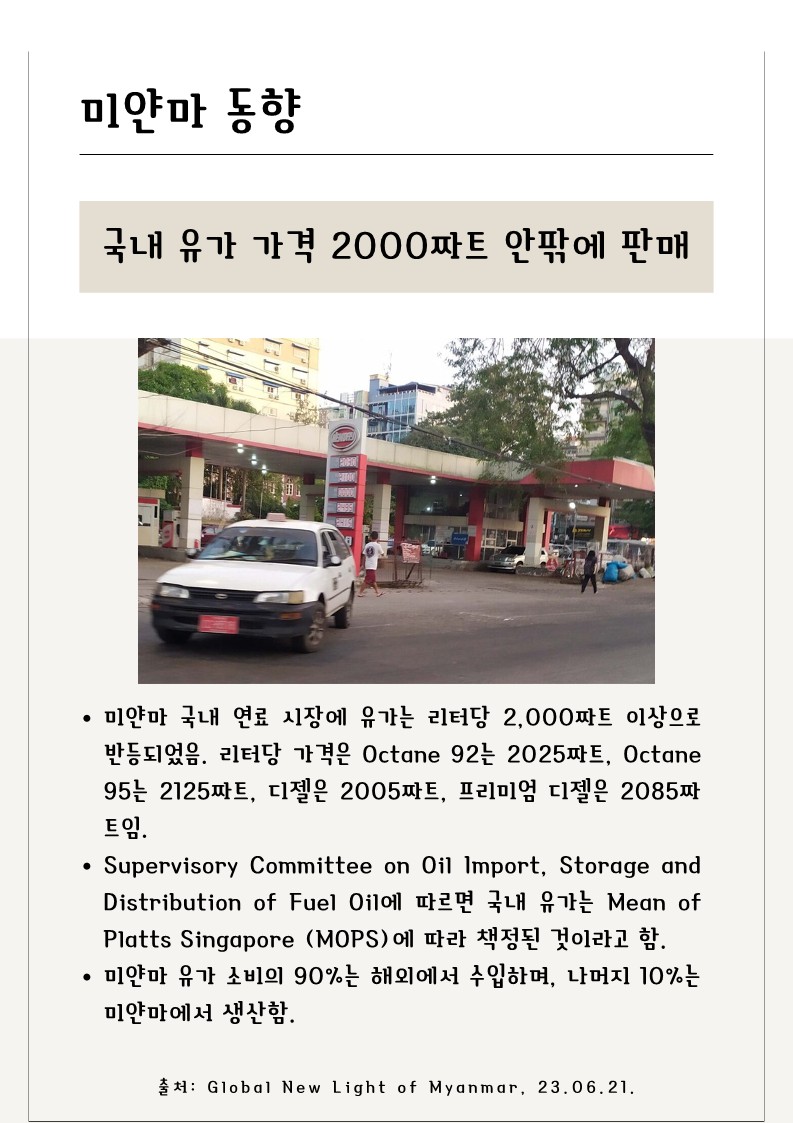 미얀마 동향

국내 유가 가격 2000짜트 안팎에 판매

• 미얀마 국내 연료 시장에 유가는 리터당 2,000짜트 이상으로 반등되었음. 리터당 가격은 Octane 92는 2025짜트, Octane 95는 2125짜트, 디젤은 2005짜트, 프리미엄 디젤은 2085짜트임.

• Supervisory Committee on Oil Import, Storage and Distribution of Fuel Oil에 따르면 국내 유가는 Mean of Platts Singapore (MOPS)에 따라 책정된 것이라고 함.

• 미얀마 유가 소비의 90%는 해외에서 수입하며, 나머지 10%는 미얀마에서 생산함.

출처: Global New Light of Myanmar, 23.06.21.